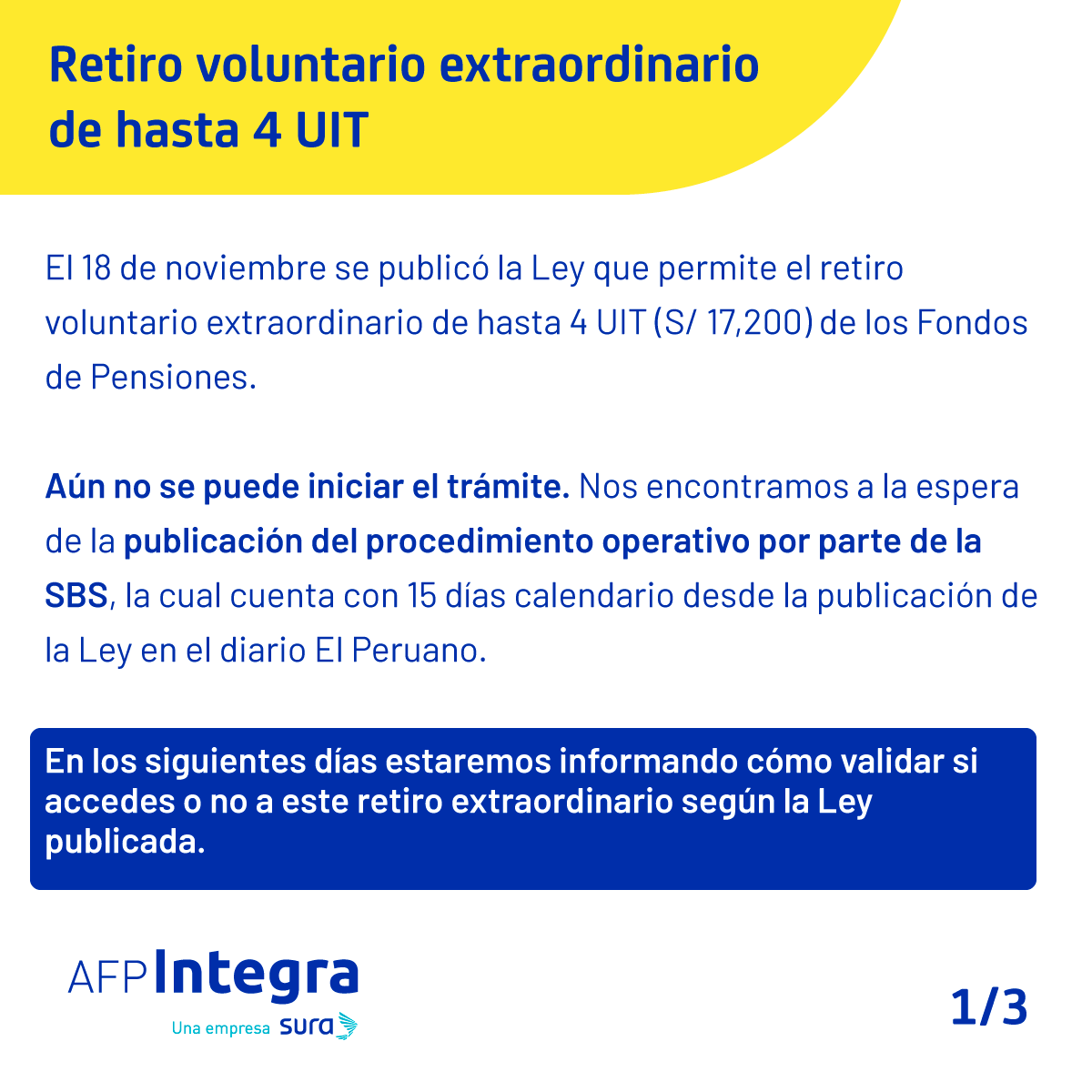 Retiro voluntario extraordinario de hasta 4 UIT

El 18 de noviembre se publicó la Ley que permite el retiro voluntario extraordinario de hasta 4 UIT (S/ 17,200) de los Fondos de Pensiones.

Aún no se puede iniciar el trámite. Nos encontramos a la espera de la publicación del procedimiento operativo por parte de la SBS, la cual cuenta con 15 días calendario desde la publicación de la Ley en el diario El Peruano.

En los siguientes días estaremos informando cómo validar si accedes o no a este retiro extraordinario según la Ley publicada.

AFP Integra
Una empresa sura

1/3